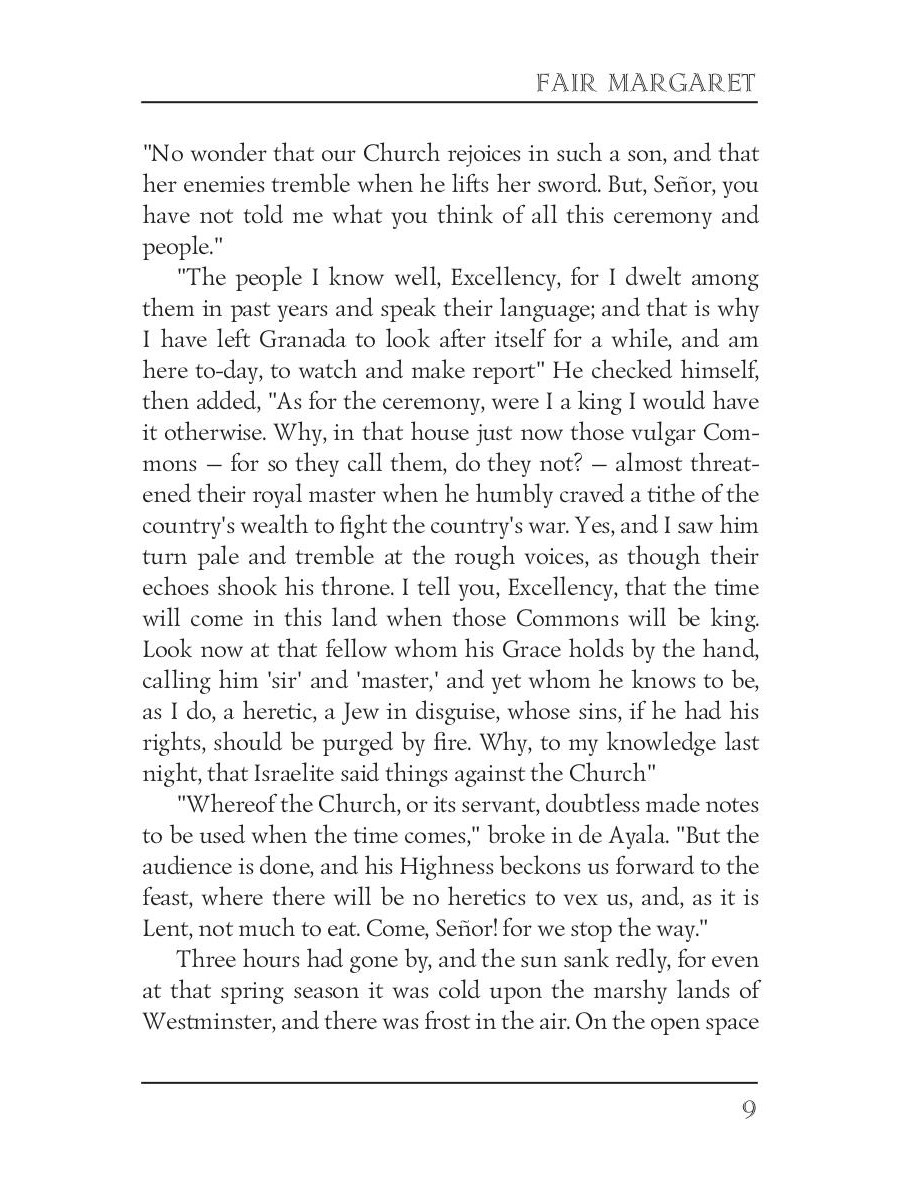 FAIR MARGARET

"No wonder that our Church rejoices in such a son, and that her enemies tremble when he lifts her sword. But, Señor, you have not told me what you think of all this ceremony and people."

"The people I know well, Excellency, for I dwelt among them in past years and speak their language; and that is why I have left Granada to look after itself for a while, and am here to-day, to watch and make report" He checked himself, then added, "As for the ceremony, were I a king I would have it otherwise. Why, in that house just now those vulgar Commons — for so they call them, do they not? — almost threatened their royal master when he humbly craved a tithe of the country's wealth to fight the country's war. Yes, and I saw him turn pale and tremble at the rough voices, as though their echoes shook his throne. I tell you, Excellency, that the time will come in this land when those Commons will be king. Look now at that fellow whom his Grace holds by the hand, calling him 'sir' and 'master,' and yet whom he knows to be, as I do, a heretic, a Jew in disguise, whose sins, if he had his rights, should be purged by fire. Why, to my knowledge last night, that Israelite said things against the Church"

"Whereof the Church, or its servant, doubtless made notes to be used when the time comes," broke in de Ayala. "But the audience is done, and his Highness beckons us forward to the feast, where there will be no heretics to vex us, and, as it is Lent, not much to eat. Come, Señor! for we stop the way."

Three hours had gone by, and the sun sank redly, for even at that spring season it was cold upon the marshy lands of Westminster, and there was frost in the air. On the open space

9